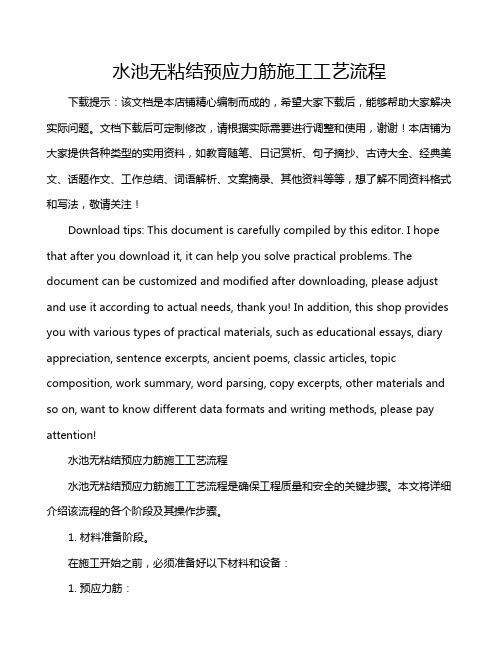 水池无粘结预应力筋施工工艺流程

下载提示：该文档是本店铺精心编制而成的，希望大家下载后，能够帮助大家解决实际问题。文档下载后可定制修改，请根据实际需要进行调整和使用，谢谢！本店铺为大家提供各种类型的实用资料，如教育随笔、日记赏析、句子摘抄、古诗大全、经典美文、话题作文、工作总结、词语解析、文案摘录、其他资料等等，想了解不同资料格式和写法，敬请关注！

Download tips: This document is carefully compiled by this editor. I hope that after you download it, it can help you solve practical problems. The document can be customized and modified after downloading, please adjust and use it according to actual needs, thank you! In addition, this shop provides you with various types of practical materials, such as educational essays, diary appreciation, sentence excerpts, ancient poems, classic articles, topic composition, work summary, word parsing, copy excerpts, other materials and so on, want to know different data formats and writing methods, please pay attention!

水池无粘结预应力筋施工工艺流程

水池无粘结预应力筋施工工艺流程是确保工程质量和安全的关键步骤。本文将详细介绍该流程的各个阶段及其操作步骤。

1. 材料准备阶段。

在施工开始之前，必须准备好以下材料和设备：

1. 预应力筋：